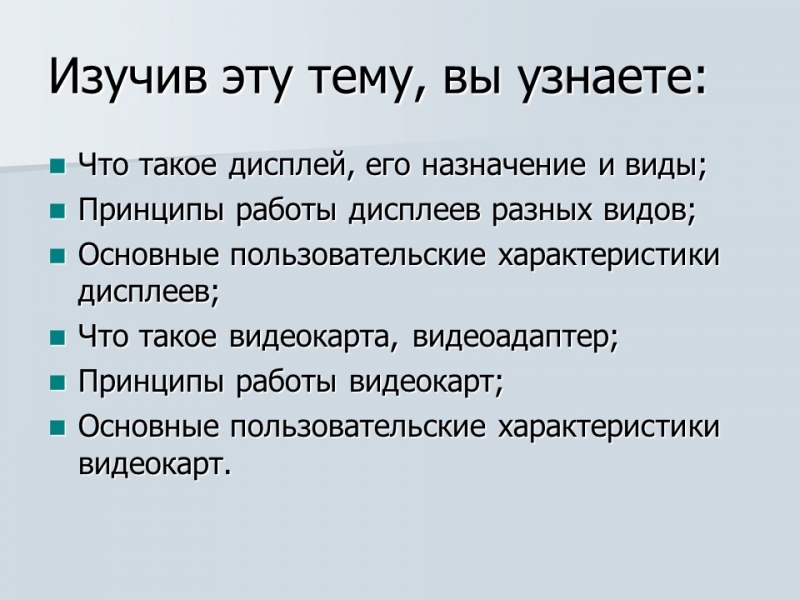 Изучив эту тему, вы узнаете:

- Что такое дисплей, его назначение и виды;
- Принципы работы дисплеев разных видов;
- Основные пользовательские характеристики дисплеев;
- Что такое видеокарта, видеоадаптер;
- Принципы работы видеокарт;
- Основные пользовательские характеристики видеокарт.